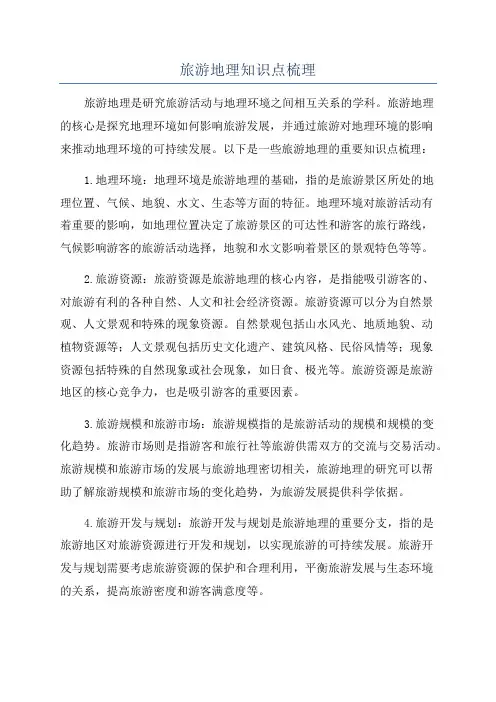 旅游地理知识点梳理

旅游地理是研究旅游活动与地理环境之间相互关系的学科。旅游地理的核心是探究地理环境如何影响旅游发展，并通过旅游对地理环境的影响来推动地理环境的可持续发展。以下是一些旅游地理的重要知识点梳理：

1.地理环境：地理环境是旅游地理的基础，指的是旅游景区所处的地理位置、气候、地貌、水文、生态等方面的特征。地理环境对旅游活动有着重要的影响，如地理位置决定了旅游景区的可达性和游客的旅行路线，气候影响游客的旅游活动选择，地貌和水文影响着景区的景观特色等等。

2.旅游资源：旅游资源是旅游地理的核心内容，是指能吸引游客的、对旅游有利的各种自然、人文和社会经济资源。旅游资源可以分为自然景观、人文景观和特殊的现象资源。自然景观包括山水风光、地质地貌、动植物资源等；人文景观包括历史文化遗产、建筑风格、民俗风情等；现象资源包括特殊的自然现象或社会现象，如日食、极光等。旅游资源是旅游地区的核心竞争力，也是吸引游客的重要因素。

3.旅游规模和旅游市场：旅游规模指的是旅游活动的规模和规模的变化趋势。旅游市场则是指游客和旅行社等旅游供需双方的交流与交易活动。旅游规模和旅游市场的发展与旅游地理密切相关，旅游地理的研究可以帮助了解旅游规模和旅游市场的变化趋势，为旅游发展提供科学依据。

4.旅游开发与规划：旅游开发与规划是旅游地理的重要分支，指的是旅游地区对旅游资源进行开发和规划，以实现旅游的可持续发展。旅游开发与规划需要考虑旅游资源的保护和合理利用，平衡旅游发展与生态环境的关系，提高旅游密度和游客满意度等。